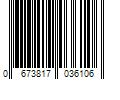 0 673817 036106